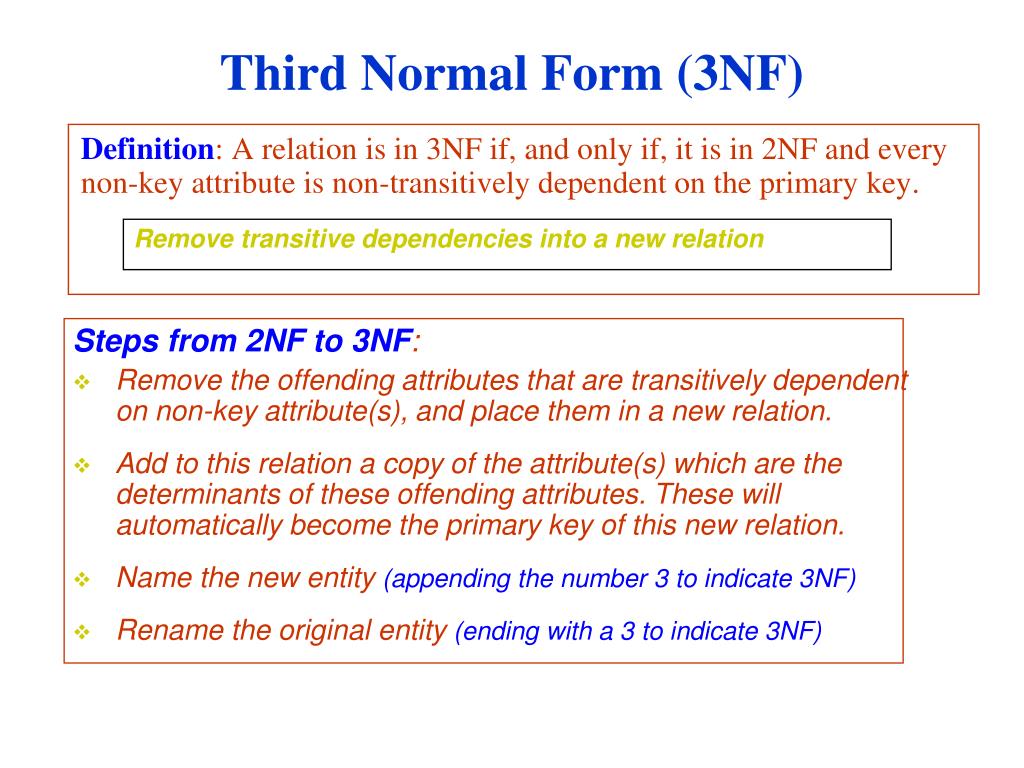 Third Normal Form (3NF)

Definition: A relation is in 3NF if, and only if, it is in 2NF and every non-key attribute is non-transitively dependent on the primary key.

Remove transitive dependencies into a new relation

Steps from 2NF to 3NF:

❖ Remove the offending attributes that are transitively dependent on non-key attribute(s), and place them in a new relation.

❖ Add to this relation a copy of the attribute(s) which are the determinants of these offending attributes. These will automatically become the primary key of this new relation.

❖ Name the new entity (appending the number 3 to indicate 3NF)

❖ Rename the original entity (ending with a 3 to indicate 3NF)